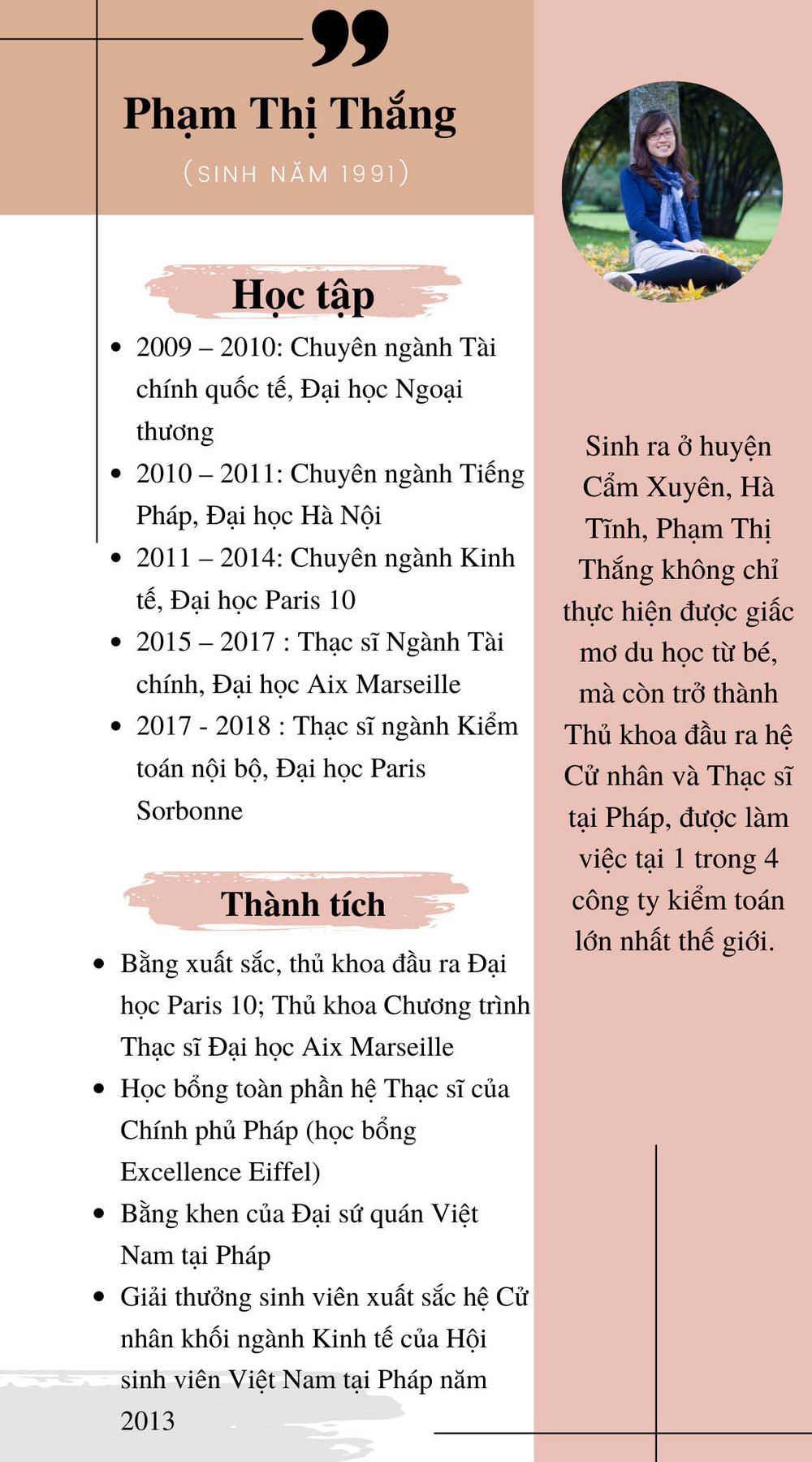 Phạm Thị Thắng

(SINH NĂM 1991)

Học tập

- 2009 – 2010: Chuyên ngành Tài chính quốc tế, Đại học Ngoại thương
- 2010 – 2011: Chuyên ngành Tiếng Pháp, Đại học Hà Nội
- 2011 – 2014: Chuyên ngành Kinh tế, Đại học Paris 10
- 2015 – 2017 : Thạc sĩ Ngành Tài chính, Đại học Aix Marseille
- 2017 - 2018 : Thạc sĩ ngành Kiểm toán nội bộ, Đại học Paris Sorbonne

Thành tích

- Bằng xuất sắc, thủ khoa đầu ra Đại học Paris 10; Thủ khoa Chương trình Thạc sĩ Đại học Aix Marseille
- Học bổng toàn phần hệ Thạc sĩ của Chính phủ Pháp (học bổng Excellence Eiffel)
- Bằng khen của Đại sứ quán Việt Nam tại Pháp
- Giải thưởng sinh viên xuất sắc hệ Cử nhân khối ngành Kinh tế của Hội sinh viên Việt Nam tại Pháp năm 2013

Sinh ra ở huyện Cẩm Xuyên, Hà Tĩnh, Phạm Thị Thắng không chỉ thực hiện được giấc mơ du học từ bé, mà còn trở thành Thủ khoa đầu ra hệ Cử nhân và Thạc sĩ tại Pháp, được làm việc tại 1 trong 4 công ty kiểm toán lớn nhất thế giới.